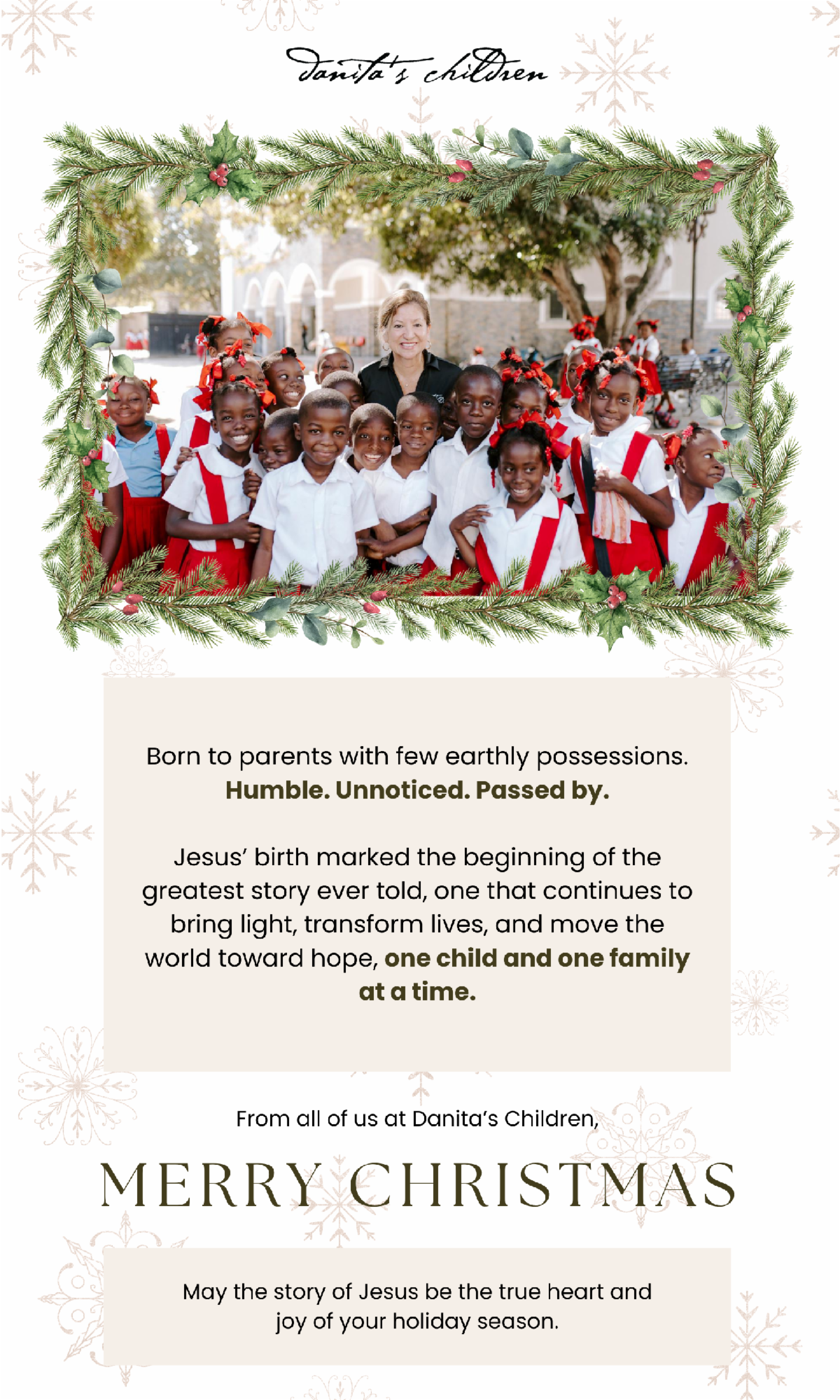 danita's children

Born to parents with few earthly possessions. Humble. Unnoticed. Passed by.

Jesus' birth marked the beginning of the greatest story ever told, one that continues to bring light, transform lives, and move the world toward hope, one child and one family at a time.

From all of us at Danita's Children,

MERRY CHRISTMAS

May the story of Jesus be the true heart and joy of your holiday season.